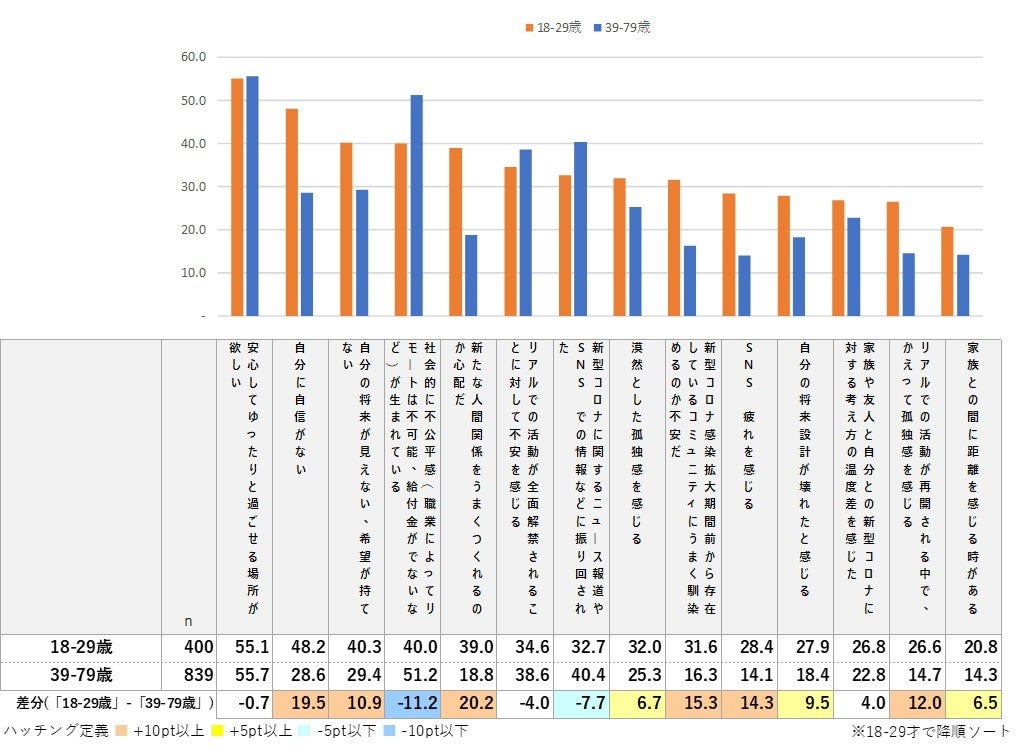 18-29歳　39-79歳

60.0
50.0
40.0
30.0
20.0
10.0
-

| | n | 安心してゆったりと過ごせる場所が欲しい | 自分に自信がない | 自分の将来が見えない、希望が持てない | 社会的に不公平感（職業によってリモートは不可能、給付金がでないなど）が生まれている | 新たな人間関係をうまくつくれるのか心配だ | リアルでの活動が全面解禁されることに対して不安を感じる | 新型コロナに関するニュース報道やSNSでの情報などに振り回された | 漠然とした孤独感を感じる | 新型コロナ感染拡大期間前から存在しているコミュニティにうまく馴染めるのか不安だ | SNS疲れを感じる | 自分の将来設計が壊れたと感じる | 家族や友人と自分との新型コロナに対する考え方の温度差を感じた | リアルでの活動が再開される中で、かえって孤独感を感じる | 家族との間に距離を感じる時がある |
|---|---|---|---|---|---|---|---|---|---|---|---|---|---|---|---|
| 18-29歳 | 400 | 55.1 | 48.2 | 40.3 | 40.0 | 39.0 | 34.6 | 32.7 | 32.0 | 31.6 | 28.4 | 27.9 | 26.8 | 26.6 | 20.8 |
| 39-79歳 | 839 | 55.7 | 28.6 | 29.4 | 51.2 | 18.8 | 38.6 | 40.4 | 25.3 | 16.3 | 14.1 | 18.4 | 22.8 | 14.7 | 14.3 |
| 差分(「18-29歳」-「39-79歳」) | | -0.7 | 19.5 | 10.9 | -11.2 | 20.2 | -4.0 | -7.7 | 6.7 | 15.3 | 14.3 | 9.5 | 4.0 | 12.0 | 6.5 |

ハッチング定義　+10pt以上　+5pt以上　-5pt以下　-10pt以下　※18-29才で降順ソート